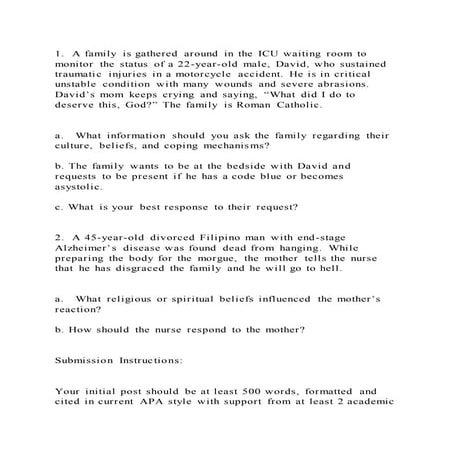 1. A family is gathered around in the ICU waiting room to monitor the status of a 22-year-old male, David, who sustained traumatic injuries in a motorcycle accident. He is in critical unstable condition with many wounds and severe abrasions. David's mom keeps crying and saying, "What did I do to deserve this, God?" The family is Roman Catholic.

a. What information should you ask the family regarding their culture, beliefs, and coping mechanisms?

b. The family wants to be at the bedside with David and requests to be present if he has a code blue or becomes asystolic.

c. What is your best response to their request?

2. A 45-year-old divorced Filipino man with end-stage Alzheimer's disease was found dead from hanging. While preparing the body for the morgue, the mother tells the nurse that he has disgraced the family and he will go to hell.

a. What religious or spiritual beliefs influenced the mother's reaction?

b. How should the nurse respond to the mother?

Submission Instructions:

Your initial post should be at least 500 words, formatted and cited in current APA style with support from at least 2 academic